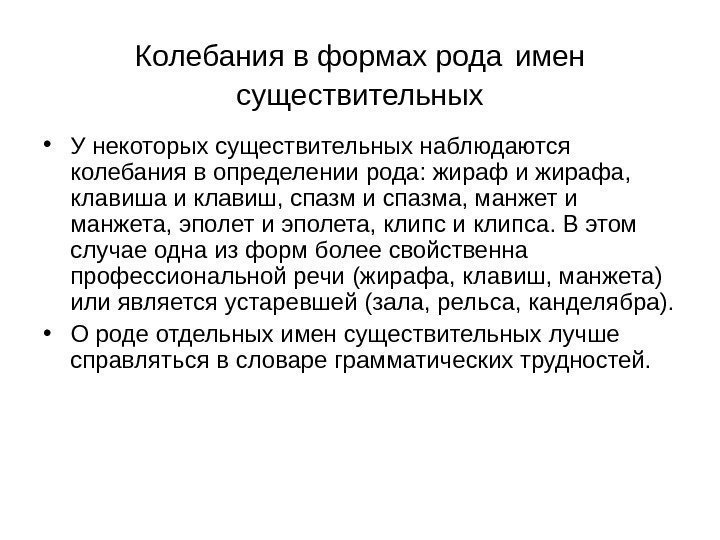 Колебания в формах рода имен существительных

• У некоторых существительных наблюдаются колебания в определении рода: жираф и жирафа, клавиша и клавиш, спазм и спазма, манжет и манжета, эполет и эполета, клипс и клипса. В этом случае одна из форм более свойственна профессиональной речи (жирафа, клавиш, манжета) или является устаревшей (зала, рельса, канделябра).

• О роде отдельных имен существительных лучше справляться в словаре грамматических трудностей.